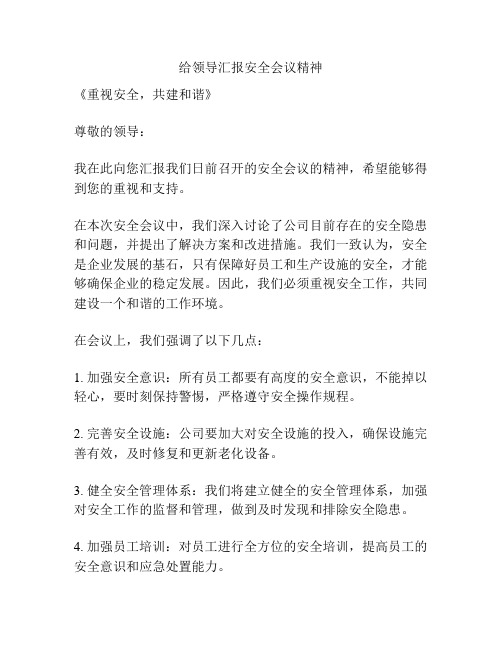 给领导汇报安全会议精神

《重视安全，共建和谐》

尊敬的领导：

我在此向您汇报我们日前召开的安全会议的精神，希望能够得到您的重视和支持。

在本次安全会议中，我们深入讨论了公司目前存在的安全隐患和问题，并提出了解决方案和改进措施。我们一致认为，安全是企业发展的基石，只有保障好员工和生产设施的安全，才能够确保企业的稳定发展。因此，我们必须重视安全工作，共同建设一个和谐的工作环境。

在会议上，我们强调了以下几点：

1. 加强安全意识：所有员工都要有高度的安全意识，不能掉以轻心，要时刻保持警惕，严格遵守安全操作规程。

2. 完善安全设施：公司要加大对安全设施的投入，确保设施完善有效，及时修复和更新老化设备。

3. 健全安全管理体系：我们将建立健全的安全管理体系，加强对安全工作的监督和管理，做到及时发现和排除安全隐患。

4. 加强员工培训：对员工进行全方位的安全培训，提高员工的安全意识和应急处置能力。